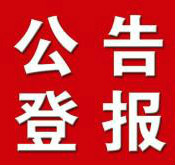 公告
登报